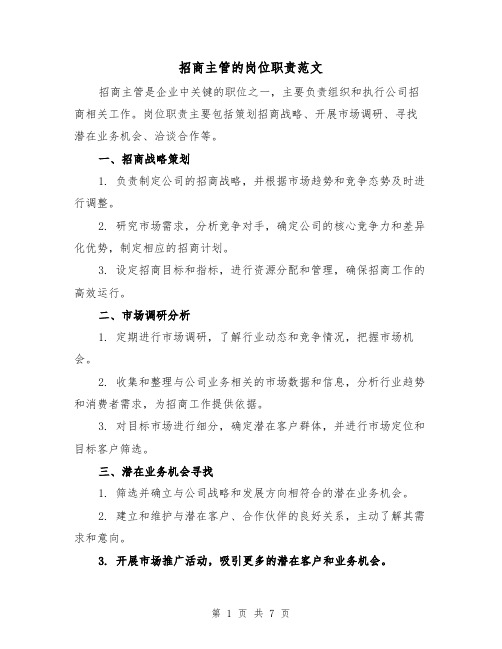 招商主管的岗位职责范文

招商主管是企业中关键的职位之一，主要负责组织和执行公司招商相关工作。岗位职责主要包括策划招商战略、开展市场调研、寻找潜在业务机会、洽谈合作等。

一、招商战略策划

1. 负责制定公司的招商战略，并根据市场趋势和竞争态势及时进行调整。

2. 研究市场需求，分析竞争对手，确定公司的核心竞争力和差异化优势，制定相应的招商计划。

3. 设定招商目标和指标，进行资源分配和管理，确保招商工作的高效运行。

二、市场调研分析

1. 定期进行市场调研，了解行业动态和竞争情况，把握市场机会。

2. 收集和整理与公司业务相关的市场数据和信息，分析行业趋势和消费者需求，为招商工作提供依据。

3. 对目标市场进行细分，确定潜在客户群体，并进行市场定位和目标客户筛选。

三、潜在业务机会寻找

1. 筛选并确立与公司战略和发展方向相符合的潜在业务机会。

2. 建立和维护与潜在客户、合作伙伴的良好关系，主动了解其需求和意向。

3. 开展市场推广活动，吸引更多的潜在客户和业务机会。

第 1 页 共 7 页